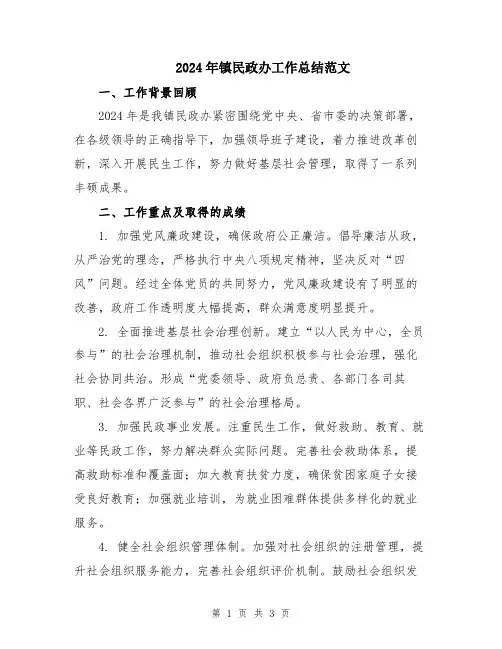 2024年镇民政办工作总结范文

一、工作背景回顾

2024年是我镇民政办紧密围绕党中央、省市委的决策部署，在各级领导的正确指导下，加强领导班子建设，着力推进改革创新，深入开展民生工作，努力做好基层社会管理，取得了一系列丰硕成果。

二、工作重点及取得的成绩

1. 加强党风廉政建设，确保政府公正廉洁。倡导廉洁从政，从严治党的理念，严格执行中央八项规定精神，坚决反对“四风”问题。经过全体党员的共同努力，党风廉政建设有了明显的改善，政府工作透明度大幅提高，群众满意度明显提升。

2. 全面推进基层社会治理创新。建立“以人民为中心，全员参与”的社会治理机制，推动社会组织积极参与社会治理，强化社会协同共治。形成“党委领导、政府负总责、各部门各司其职、社会各界广泛参与”的社会治理格局。

3. 加强民政事业发展。注重民生工作，做好救助、教育、就业等民政工作，努力解决群众实际问题。完善社会救助体系，提高救助标准和覆盖面；加大教育扶贫力度，确保贫困家庭子女接受良好教育；加强就业培训，为就业困难群体提供多样化的就业服务。

4. 健全社会组织管理体制。加强对社会组织的注册管理，提升社会组织服务能力，完善社会组织评价机制。鼓励社会组织发

第 1 页 共 3 页